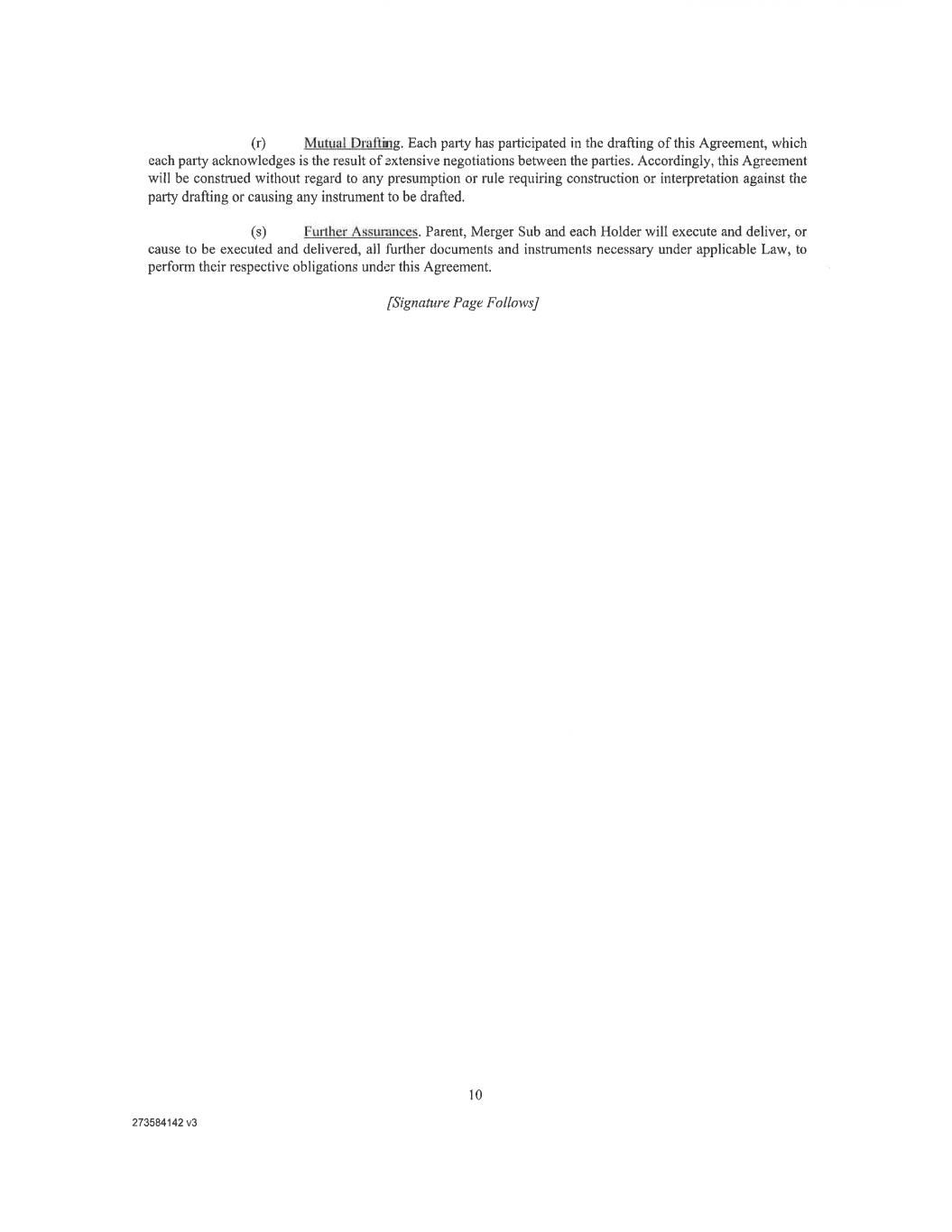 (r) Mutual Drafting. Each party has participated in the drafting of this Agreement, which each party acknowledges is the result of extensive negotiations between the parties. Accordingly, this Agreement will be construed without regard to any presumption or rule requiring construction or interpretation against the party drafting or causing any instrument to be drafted.

(s) Further Assurances. Parent, Merger Sub and each Holder will execute and deliver, or cause to be executed and delivered, all further documents and instruments necessary under applicable Law, to perform their respective obligations under this Agreement.

[Signature Page Follows]

10

273584142 v3